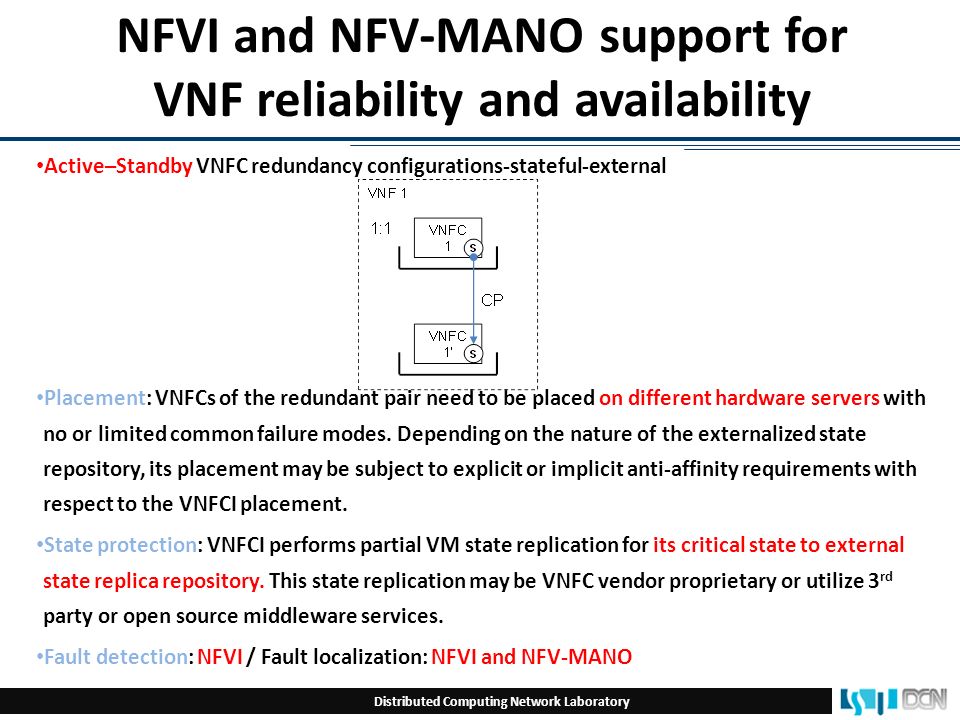 NFVI and NFV-MANO support for VNF reliability and availability

•Active–Standby VNFC redundancy configurations-stateful-external

VNF 1

1:1

VNFC 1

S

CP

VNFC 1'

S

•Placement: VNFCs of the redundant pair need to be placed on different hardware servers with no or limited common failure modes. Depending on the nature of the externalized state repository, its placement may be subject to explicit or implicit anti-affinity requirements with respect to the VNFCI placement.

•State protection: VNFCI performs partial VM state replication for its critical state to external state replica repository. This state replication may be VNFC vendor proprietary or utilize 3$^{rd}$ party or open source middleware services.

•Fault detection: NFVI / Fault localization: NFVI and NFV-MANO

Distributed Computing Network Laboratory

DCN